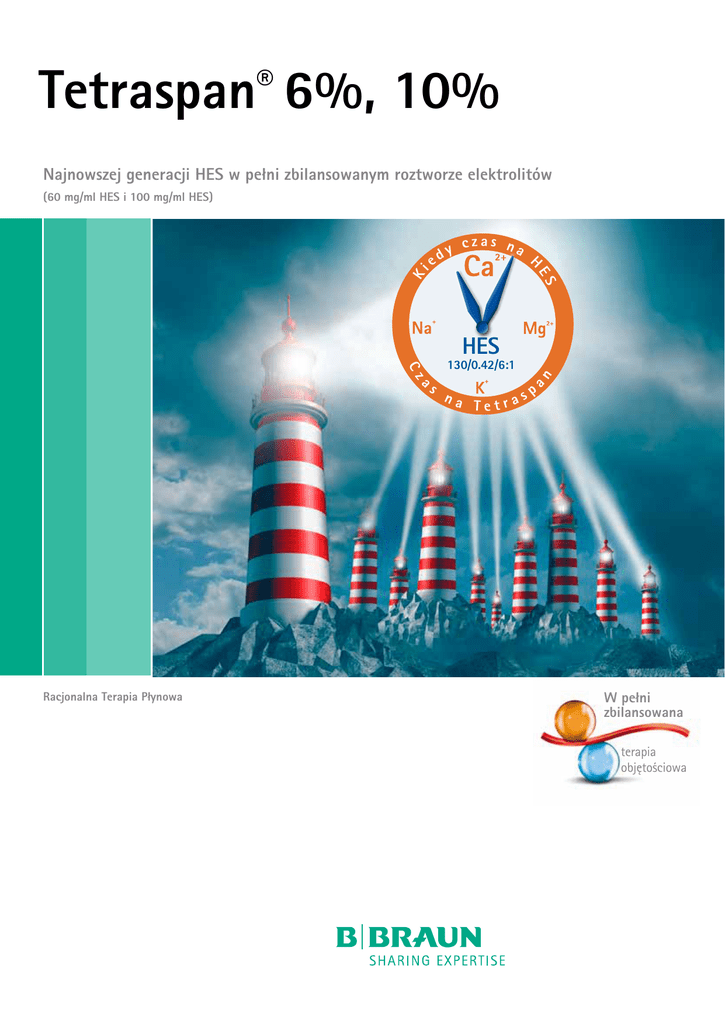 Tetraspan® 6%, 10%

Najnowszej generacji HES w pełni zbilansowanym roztworze elektrolitów
(60 mg/ml HES i 100 mg/ml HES)

Kiedy czas na HES
$Ca^{2+}$
$Na^{+}$
$Mg^{2+}$
HES
130/0.42/6:1
$K^{+}$
Czas na Tetraspan

Racjonalna Terapia Płynowa

W pełni
zbilansowana
terapia
objętościowa

B|BRAUN
SHARING EXPERTISE